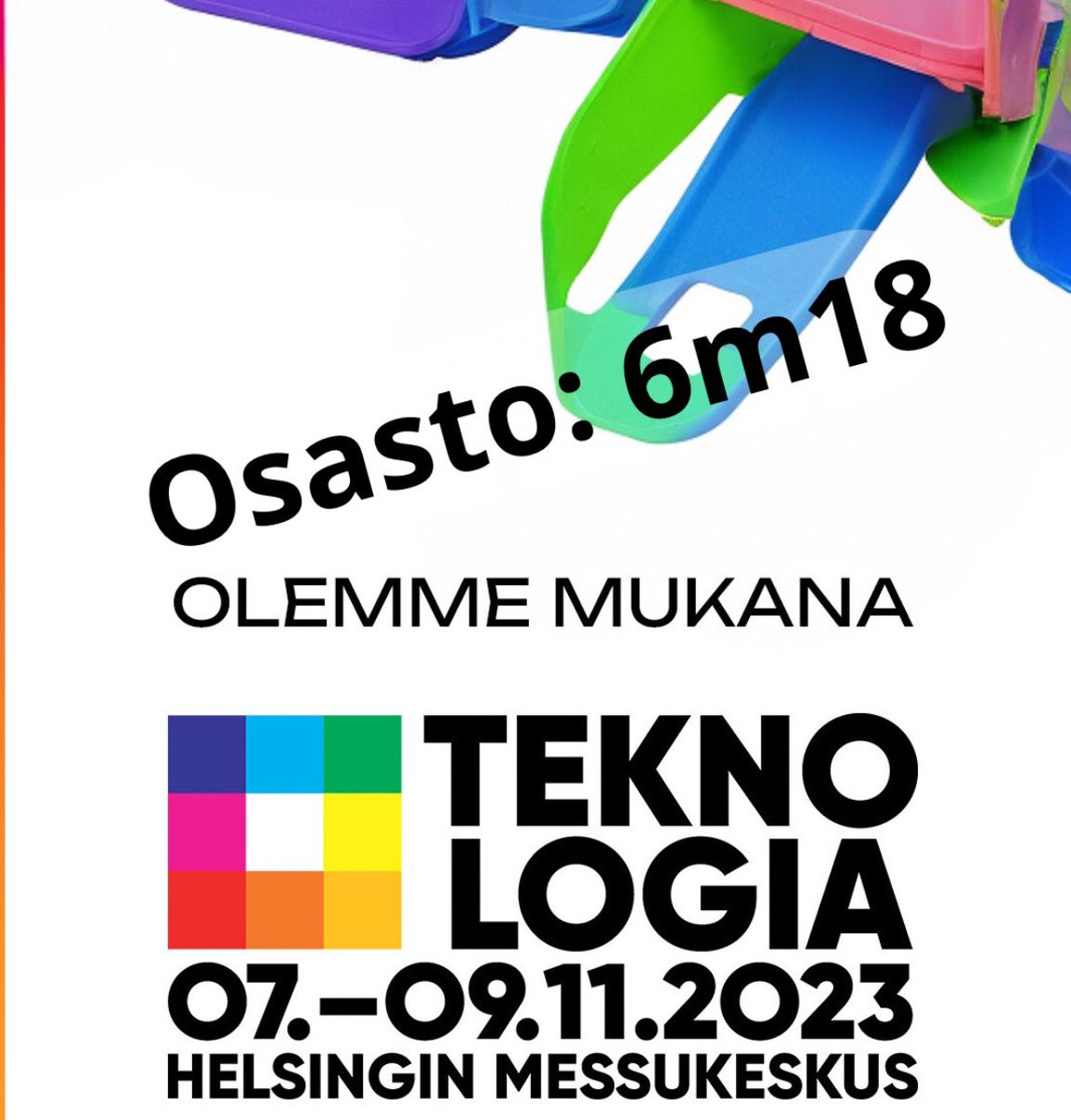 Osasto: 6m18

OLEMME MUKANA

TEKNO
LOGIA
07.–09.11.2023
HELSINGIN MESSUKESKUS